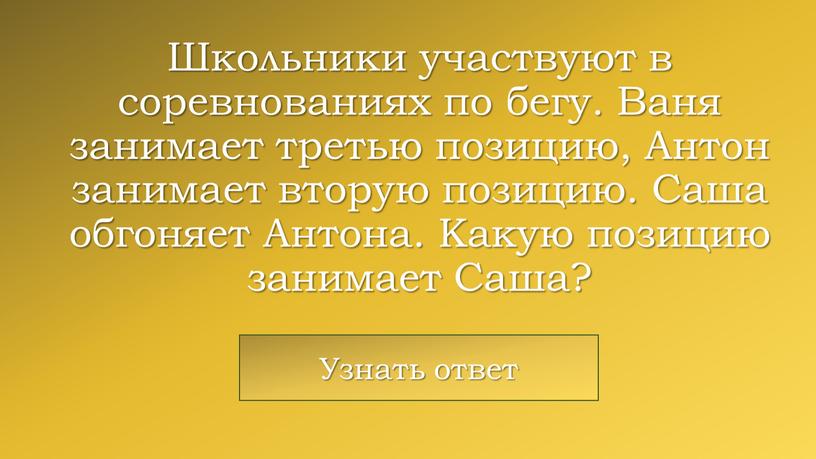 Школьники участвуют в соревнованиях по бегу. Ваня занимает третью позицию, Антон занимает вторую позицию. Саша обгоняет Антона. Какую позицию занимает Саша?

Узнать ответ